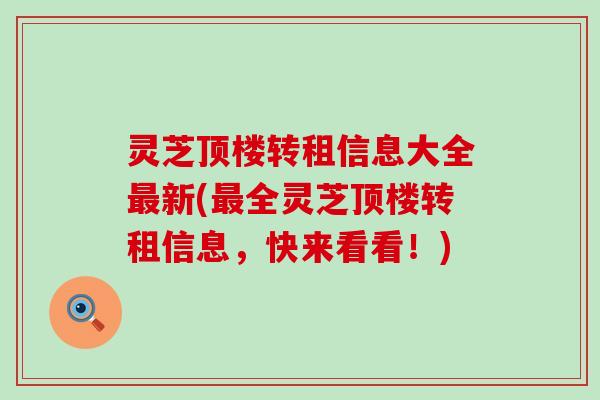 灵芝顶楼转租信息大全最新(最全灵芝顶楼转租信息，快来看看！)